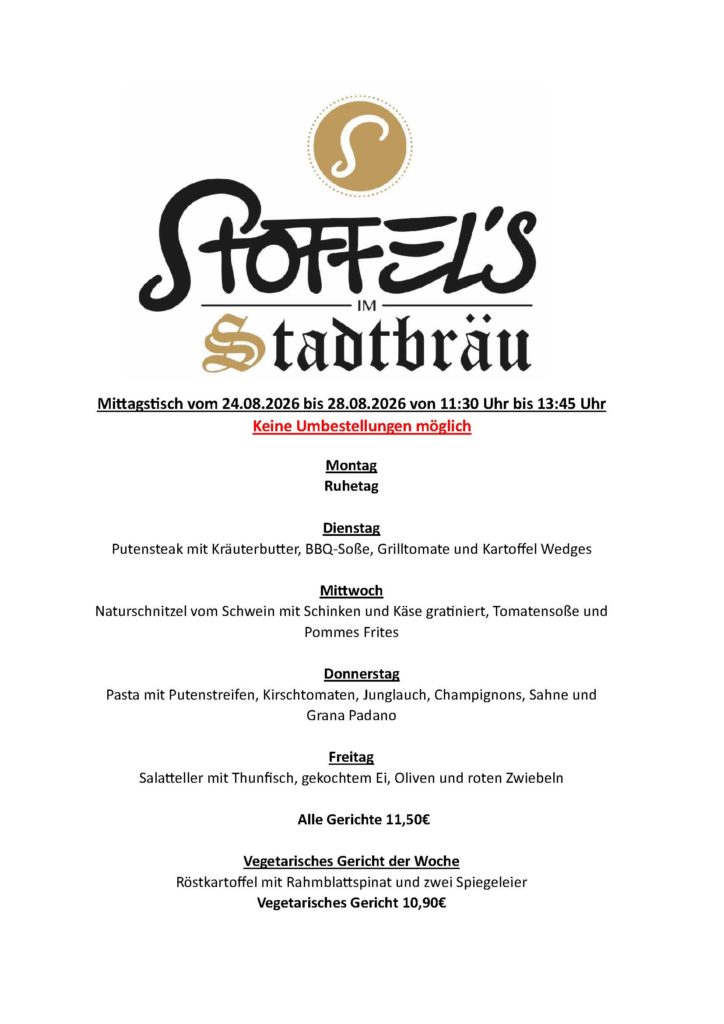 S

STOFFEL'S

IM

Stadtbräu

Mittagstisch vom 24.08.2026 bis 28.08.2026 von 11:30 Uhr bis 13:45 Uhr
Keine Umbestellungen möglich

Montag
Ruhetag

Dienstag
Putensteak mit Kräuterbutter, BBQ-Soße, Grilltomate und Kartoffel Wedges

Mittwoch
Naturschnitzel vom Schwein mit Schinken und Käse gratiniert, Tomatensoße und Pommes Frites

Donnerstag
Pasta mit Putenstreifen, Kirschtomaten, Junglauch, Champignons, Sahne und Grana Padano

Freitag
Salatteller mit Thunfisch, gekochtem Ei, Oliven und roten Zwiebeln

Alle Gerichte 11,50€

Vegetarisches Gericht der Woche
Röstkartoffel mit Rahmblattspinat und zwei Spiegeleier
Vegetarisches Gericht 10,90€